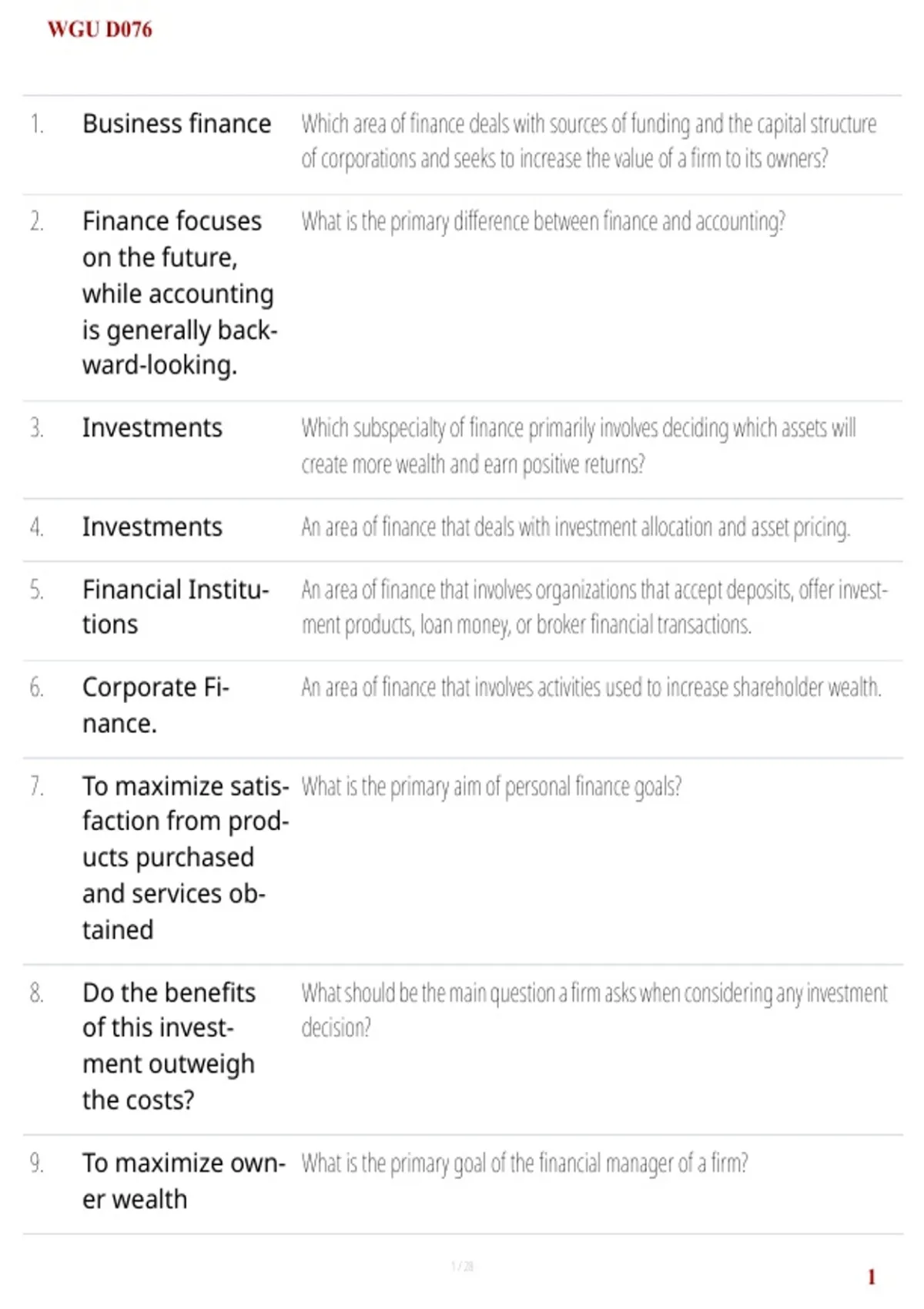 WGU D076

| | | |
|---|---|---|
| 1. | Business finance | Which area of finance deals with sources of funding and the capital structure of corporations and seeks to increase the value of a firm to its owners? |
| 2. | Finance focuses on the future, while accounting is generally backward-looking. | What is the primary difference between finance and accounting? |
| 3. | Investments | Which subspecialty of finance primarily involves deciding which assets will create more wealth and earn positive returns? |
| 4. | Investments | An area of finance that deals with investment allocation and asset pricing. |
| 5. | Financial Institutions | An area of finance that involves organizations that accept deposits, offer investment products, loan money, or broker financial transactions. |
| 6. | Corporate Finance. | An area of finance that involves activities used to increase shareholder wealth. |
| 7. | To maximize satisfaction from products purchased and services obtained | What is the primary aim of personal finance goals? |
| 8. | Do the benefits of this investment outweigh the costs? | What should be the main question a firm asks when considering any investment decision? |
| 9. | To maximize owner wealth | What is the primary goal of the financial manager of a firm? |

1 / 28

1